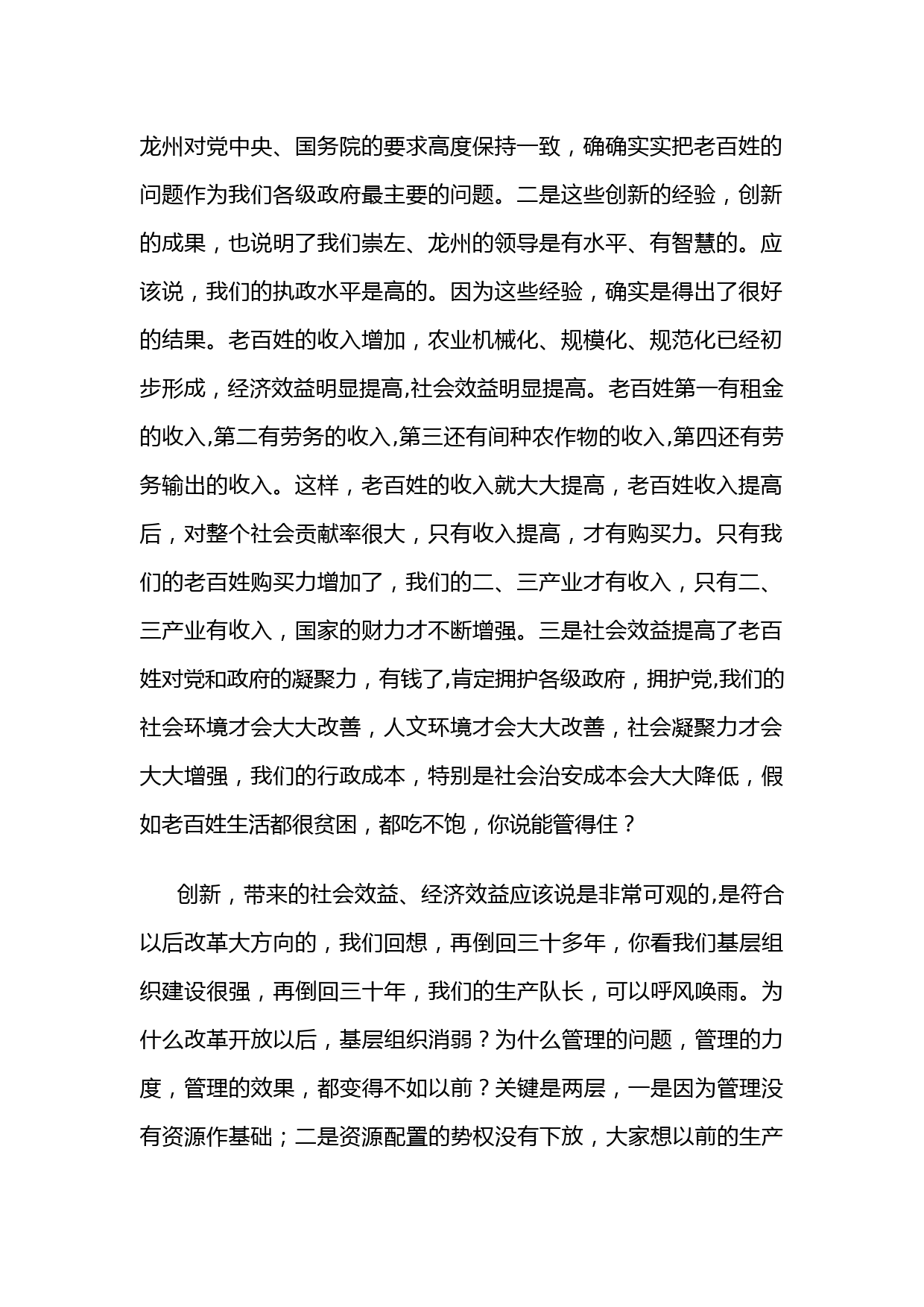 龙州对党中央、国务院的要求高度保持一致，确确实实把老百姓的问题作为我们各级政府最主要的问题。二是这些创新的经验，创新的成果，也说明了我们崇左、龙州的领导是有水平、有智慧的。应该说，我们的执政水平是高的。因为这些经验，确实是得出了很好的结果。老百姓的收入增加，农业机械化、规模化、规范化已经初步形成，经济效益明显提高,社会效益明显提高。老百姓第一有租金的收入,第二有劳务的收入,第三还有间种农作物的收入,第四还有劳务输出的收入。这样，老百姓的收入就大大提高，老百姓收入提高后，对整个社会贡献率很大，只有收入提高，才有购买力。只有我们的老百姓购买力增加了，我们的二、三产业才有收入，只有二、三产业有收入，国家的财力才不断增强。三是社会效益提高了老百姓对党和政府的凝聚力，有钱了,肯定拥护各级政府，拥护党,我们的社会环境才会大大改善，人文环境才会大大改善，社会凝聚力才会大大增强，我们的行政成本，特别是社会治安成本会大大降低，假如老百姓生活都很贫困，都吃不饱，你说能管得住？

创新，带来的社会效益、经济效益应该说是非常可观的,是符合以后改革大方向的，我们回想，再倒回三十多年，你看我们基层组织建设很强，再倒回三十年，我们的生产队长，可以呼风唤雨。为什么改革开放以后，基层组织消弱？为什么管理的问题，管理的力度，管理的效果，都变得不如以前？关键是两层，一是因为管理没有资源作基础；二是资源配置的势权没有下放，大家想以前的生产